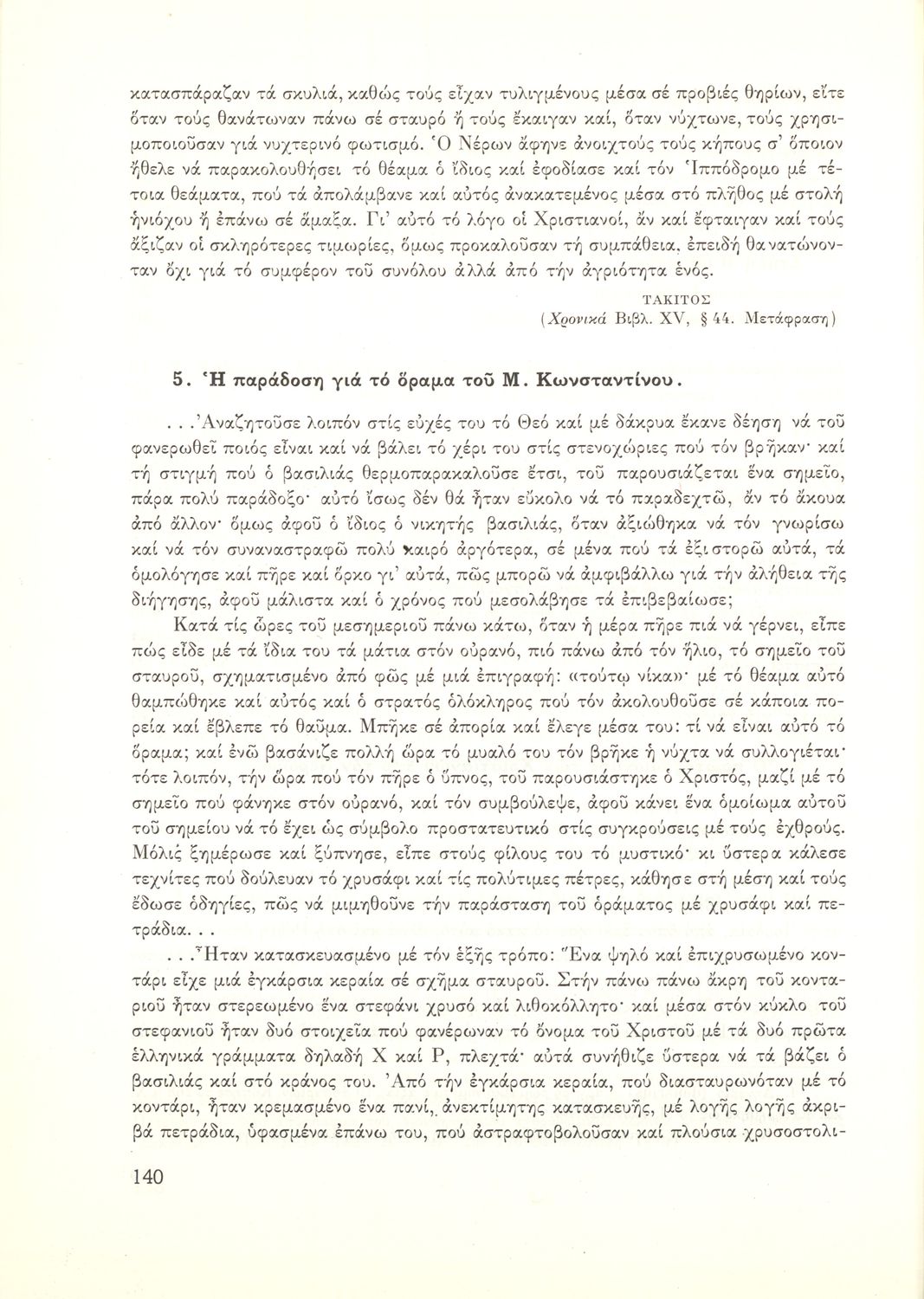 κατασπάραζαν τά σκυλιά, καθώς τούς εἶχαν τυλιγμένους μέσα σέ προβιές θηρίων, εἴτε ὅταν τούς θανάτωναν πάνω σέ σταυρό ἤ τούς ἔκαιγαν καί, ὅταν νύχτωνε, τούς χρησιμοποιοῦσαν γιά νυχτερινό φωτισμό. Ὁ Νέρων ἄφηνε ἀνοιχτούς τούς κήπους σ' ὅποιον ἤθελε νά παρακολουθήσει τό θέαμα ὁ ἴδιος καί ἐφοδίασε καί τόν Ἱππόδρομο μέ τέτοια θεάματα, πού τά ἀπολάμβανε καί αὐτός ἀνακατεμένος μέσα στό πλῆθος μέ στολή ἡνιόχου ἤ ἐπάνω σέ ἅμαξα. Γι' αὐτό τό λόγο οἱ Χριστιανοί, ἄν καί ἔφταιγαν καί τούς ἄξιζαν οἱ σκληρότερες τιμωρίες, ὅμως προκαλοῦσαν τή συμπάθεια, ἐπειδή θανατώνονταν ὄχι γιά τό συμφέρον τοῦ συνόλου ἀλλά ἀπό τήν ἀγριότητα ἑνός.

ΤΑΚΙΤΟΣ
(Χρονικά Βιβλ. XV, § 44. Μετάφραση)

5. Ἡ παράδοση γιά τό ὅραμα τοῦ Μ. Κωνσταντίνου.

. . .Ἀναζητοῦσε λοιπόν στίς εὐχές του τό Θεό καί μέ δάκρυα ἔκανε δέηση νά τοῦ φανερωθεῖ ποιός εἶναι καί νά βάλει τό χέρι του στίς στενοχώριες πού τόν βρῆκαν· καί τή στιγμή πού ὁ βασιλιάς θερμοπαρακαλοῦσε ἔτσι, τοῦ παρουσιάζεται ἕνα σημεῖο, πάρα πολύ παράδοξο· αὐτό ἴσως δέν θά ἦταν εὔκολο νά τό παραδεχτῶ, ἄν τό ἄκουα ἀπό ἄλλον· ὅμως ἀφοῦ ὁ ἴδιος ὁ νικητής βασιλιάς, ὅταν ἀξιώθηκα νά τόν γνωρίσω καί νά τόν συναναστραφῶ πολύ καιρό ἀργότερα, σέ μένα πού τά ἐξιστορῶ αὐτά, τά ὁμολόγησε καί πῆρε καί ὅρκο γι' αὐτά, πῶς μπορῶ νά ἀμφιβάλλω γιά τήν ἀλήθεια τῆς διήγησης, ἀφοῦ μάλιστα καί ὁ χρόνος πού μεσολάβησε τά ἐπιβεβαίωσε;

Κατά τίς ὧρες τοῦ μεσημεριοῦ πάνω κάτω, ὅταν ἡ μέρα πῆρε πιά νά γέρνει, εἶπε πώς εἶδε μέ τά ἴδια του τά μάτια στόν οὐρανό, πιό πάνω ἀπό τόν ἥλιο, τό σημεῖο τοῦ σταυροῦ, σχηματισμένο ἀπό φῶς μέ μιά ἐπιγραφή: «τούτῳ νίκα»· μέ τό θέαμα αὐτό θαμπώθηκε καί αὐτός καί ὁ στρατός ὁλόκληρος πού τόν ἀκολουθοῦσε σέ κάποια πορεία καί ἔβλεπε τό θαῦμα. Μπῆκε σέ ἀπορία καί ἔλεγε μέσα του: τί νά εἶναι αὐτό τό ὅραμα; καί ἐνῶ βασάνιζε πολλή ὥρα τό μυαλό του τόν βρῆκε ἡ νύχτα νά συλλογιέται· τότε λοιπόν, τήν ὥρα πού τόν πῆρε ὁ ὕπνος, τοῦ παρουσιάστηκε ὁ Χριστός, μαζί μέ τό σημεῖο πού φάνηκε στόν οὐρανό, καί τόν συμβούλεψε, ἀφοῦ κάνει ἕνα ὁμοίωμα αὐτοῦ τοῦ σημείου νά τό ἔχει ὡς σύμβολο προστατευτικό στίς συγκρούσεις μέ τούς ἐχθρούς. Μόλις ξημέρωσε καί ξύπνησε, εἶπε στούς φίλους του τό μυστικό· κι ὕστερα κάλεσε τεχνίτες πού δούλευαν τό χρυσάφι καί τίς πολύτιμες πέτρες, κάθησε στή μέση καί τούς ἔδωσε ὁδηγίες, πῶς νά μιμηθοῦνε τήν παράσταση τοῦ ὁράματος μέ χρυσάφι καί πετράδια. . .

. . .Ἦταν κατασκευασμένο μέ τόν ἑξῆς τρόπο: Ἕνα ψηλό καί ἐπιχρυσωμένο κοντάρι εἶχε μιά ἐγκάρσια κεραία σέ σχῆμα σταυροῦ. Στήν πάνω πάνω ἄκρη τοῦ κονταριοῦ ἦταν στερεωμένο ἕνα στεφάνι χρυσό καί λιθοκόλλητο· καί μέσα στόν κύκλο τοῦ στεφανιοῦ ἦταν δυό στοιχεῖα πού φανέρωναν τό ὄνομα τοῦ Χριστοῦ μέ τά δυό πρῶτα ἑλληνικά γράμματα δηλαδή Χ καί Ρ, πλεχτά· αὐτά συνήθιζε ὕστερα νά τά βάζει ὁ βασιλιάς καί στό κράνος του. Ἀπό τήν ἐγκάρσια κεραία, πού διασταυρωνόταν μέ τό κοντάρι, ἦταν κρεμασμένο ἕνα πανί, ἀνεκτίμητης κατασκευῆς, μέ λογῆς λογῆς ἀκριβά πετράδια, ὑφασμένα ἐπάνω του, πού ἀστραφτοβολοῦσαν καί πλούσια χρυσοστολι-

140